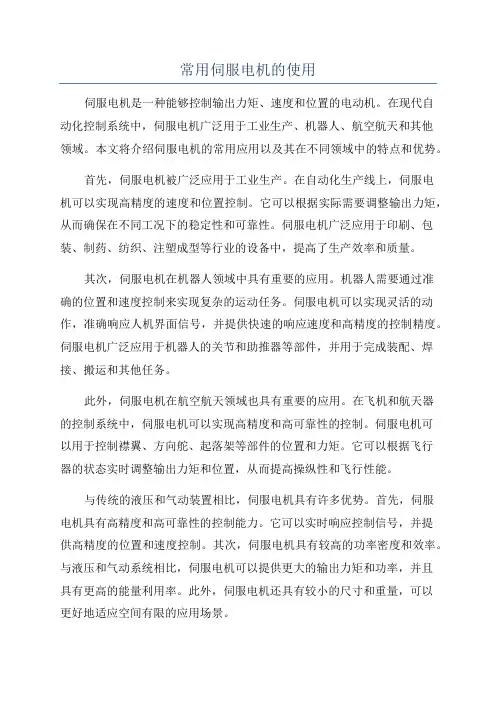 常用伺服电机的使用

伺服电机是一种能够控制输出力矩、速度和位置的电动机。在现代自动化控制系统中，伺服电机广泛用于工业生产、机器人、航空航天和其他领域。本文将介绍伺服电机的常用应用以及其在不同领域中的特点和优势。

首先，伺服电机被广泛应用于工业生产。在自动化生产线上，伺服电机可以实现高精度的速度和位置控制。它可以根据实际需要调整输出力矩，从而确保在不同工况下的稳定性和可靠性。伺服电机广泛应用于印刷、包装、制药、纺织、注塑成型等行业的设备中，提高了生产效率和质量。

其次，伺服电机在机器人领域中具有重要的应用。机器人需要通过准确的位置和速度控制来实现复杂的运动任务。伺服电机可以实现灵活的动作，准确响应人机界面信号，并提供快速的响应速度和高精度的控制精度。伺服电机广泛应用于机器人的关节和助推器等部件，并用于完成装配、焊接、搬运和其他任务。

此外，伺服电机在航空航天领域也具有重要的应用。在飞机和航天器的控制系统中，伺服电机可以实现高精度和高可靠性的控制。伺服电机可以用于控制襟翼、方向舵、起落架等部件的位置和力矩。它可以根据飞行器的状态实时调整输出力矩和位置，从而提高操纵性和飞行性能。

与传统的液压和气动装置相比，伺服电机具有许多优势。首先，伺服电机具有高精度和高可靠性的控制能力。它可以实时响应控制信号，并提供高精度的位置和速度控制。其次，伺服电机具有较高的功率密度和效率。与液压和气动系统相比，伺服电机可以提供更大的输出力矩和功率，并且具有更高的能量利用率。此外，伺服电机还具有较小的尺寸和重量，可以更好地适应空间有限的应用场景。